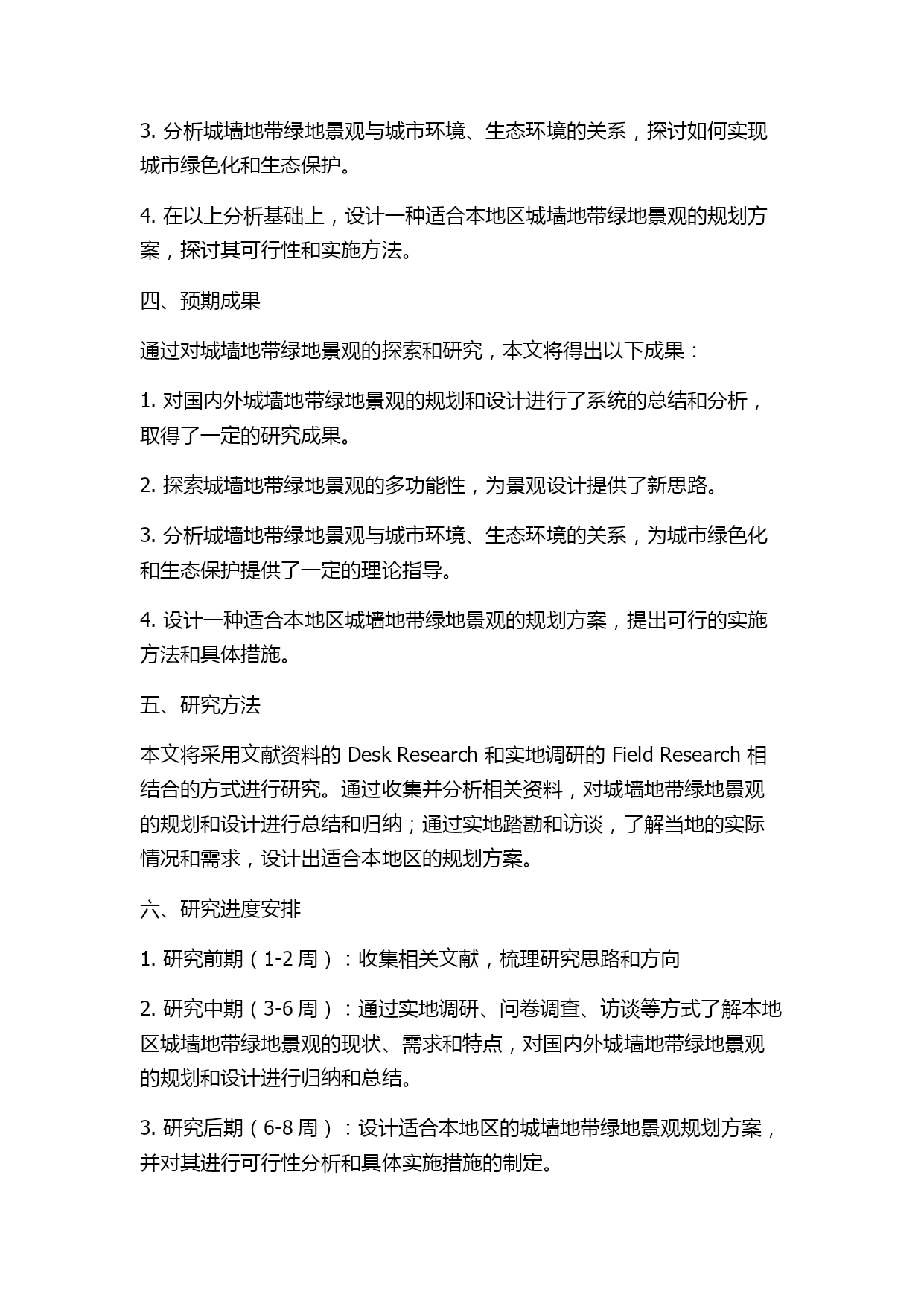 3. 分析城墙地带绿地景观与城市环境、生态环境的关系，探讨如何实现城市绿色化和生态保护。

4. 在以上分析基础上，设计一种适合本地区城墙地带绿地景观的规划方案，探讨其可行性和实施方法。

四、预期成果

通过对城墙地带绿地景观的探索和研究，本文将得出以下成果：

1. 对国内外城墙地带绿地景观的规划和设计进行了系统的总结和分析，取得了一定的研究成果。

2. 探索城墙地带绿地景观的多功能性，为景观设计提供了新思路。

3. 分析城墙地带绿地景观与城市环境、生态环境的关系，为城市绿色化和生态保护提供了一定的理论指导。

4. 设计一种适合本地区城墙地带绿地景观的规划方案，提出可行的实施方法和具体措施。

五、研究方法

本文将采用文献资料的 Desk Research 和实地调研的 Field Research 相结合的方式进行研究。通过收集并分析相关资料，对城墙地带绿地景观的规划和设计进行总结和归纳；通过实地踏勘和访谈，了解当地的实际情况和需求，设计出适合本地区的规划方案。

六、研究进度安排

1. 研究前期（1-2 周）：收集相关文献，梳理研究思路和方向

2. 研究中期（3-6 周）：通过实地调研、问卷调查、访谈等方式了解本地区城墙地带绿地景观的现状、需求和特点，对国内外城墙地带绿地景观的规划和设计进行归纳和总结。

3. 研究后期（6-8 周）：设计适合本地区的城墙地带绿地景观规划方案，并对其进行可行性分析和具体实施措施的制定。